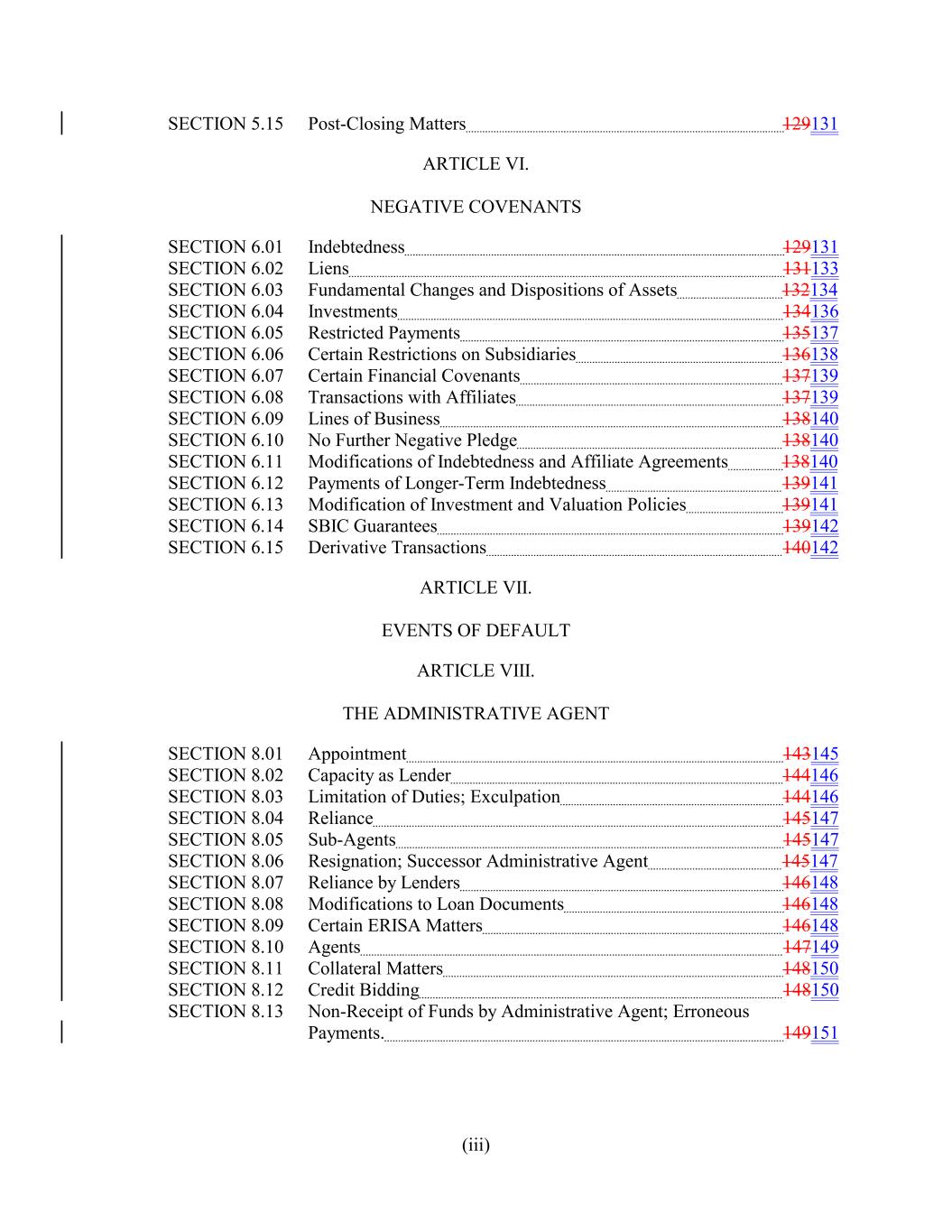 SECTION 5.15 Post-Closing Matters 129131

ARTICLE VI.

NEGATIVE COVENANTS

SECTION 6.01 Indebtedness 129131
SECTION 6.02 Liens 131133
SECTION 6.03 Fundamental Changes and Dispositions of Assets 132134
SECTION 6.04 Investments 134136
SECTION 6.05 Restricted Payments 135137
SECTION 6.06 Certain Restrictions on Subsidiaries 136138
SECTION 6.07 Certain Financial Covenants 137139
SECTION 6.08 Transactions with Affiliates 137139
SECTION 6.09 Lines of Business 138140
SECTION 6.10 No Further Negative Pledge 138140
SECTION 6.11 Modifications of Indebtedness and Affiliate Agreements 138140
SECTION 6.12 Payments of Longer-Term Indebtedness 139141
SECTION 6.13 Modification of Investment and Valuation Policies 139141
SECTION 6.14 SBIC Guarantees 139142
SECTION 6.15 Derivative Transactions 140142

ARTICLE VII.

EVENTS OF DEFAULT

ARTICLE VIII.

THE ADMINISTRATIVE AGENT

SECTION 8.01 Appointment 143145
SECTION 8.02 Capacity as Lender 144146
SECTION 8.03 Limitation of Duties; Exculpation 144146
SECTION 8.04 Reliance 145147
SECTION 8.05 Sub-Agents 145147
SECTION 8.06 Resignation; Successor Administrative Agent 145147
SECTION 8.07 Reliance by Lenders 146148
SECTION 8.08 Modifications to Loan Documents 146148
SECTION 8.09 Certain ERISA Matters 146148
SECTION 8.10 Agents 147149
SECTION 8.11 Collateral Matters 148150
SECTION 8.12 Credit Bidding 148150
SECTION 8.13 Non-Receipt of Funds by Administrative Agent; Erroneous Payments. 149151

(iii)